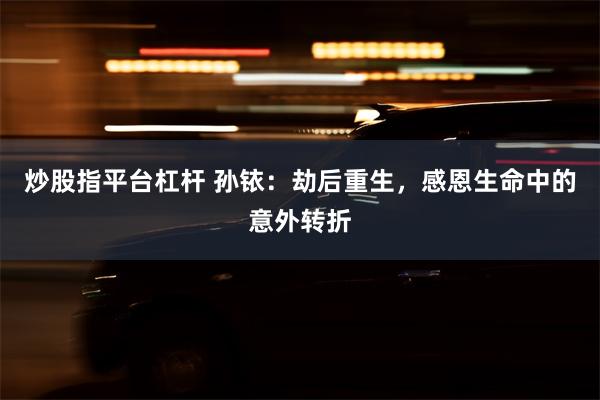 炒股指平台杠杆 孙铱：劫后重生，感恩生命中的意外转折